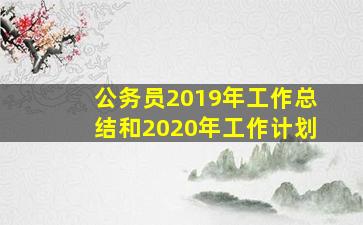 公务员2019年工作总结和2020年工作计划